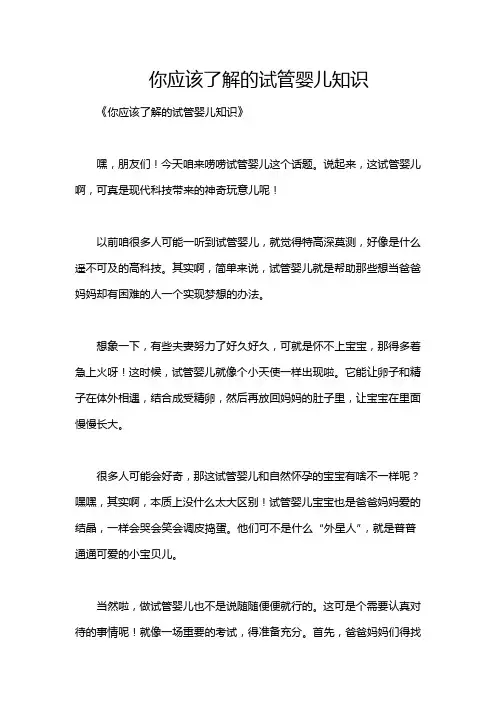 你应该了解的试管婴儿知识

《你应该了解的试管婴儿知识》

嘿，朋友们！今天咱来唠唠试管婴儿这个话题。说起来，这试管婴儿啊，可真是现代科技带来的神奇玩意儿呢！

以前咱很多人可能一听到试管婴儿，就觉得特高深莫测，好像是什么遥不可及的高科技。其实啊，简单来说，试管婴儿就是帮助那些想当爸爸妈妈却有困难的人一个实现梦想的办法。

想象一下，有些夫妻努力了好久好久，可就是怀不上宝宝，那得多着急上火呀！这时候，试管婴儿就像个小天使一样出现啦。它能让卵子和精子在体外相遇，结合成受精卵，然后再放回妈妈的肚子里，让宝宝在里面慢慢长大。

很多人可能会好奇，那这试管婴儿和自然怀孕的宝宝有啥不一样呢？嘿嘿，其实啊，本质上没什么太大区别！试管婴儿宝宝也是爸爸妈妈爱的结晶，一样会哭会笑会调皮捣蛋。他们可不是什么“外星人”，就是普普通通可爱的小宝贝儿。

当然啦，做试管婴儿也不是说随随便便就行的。这可是个需要认真对待的事情呢！就像一场重要的考试，得准备充分。首先，爸爸妈妈们得找